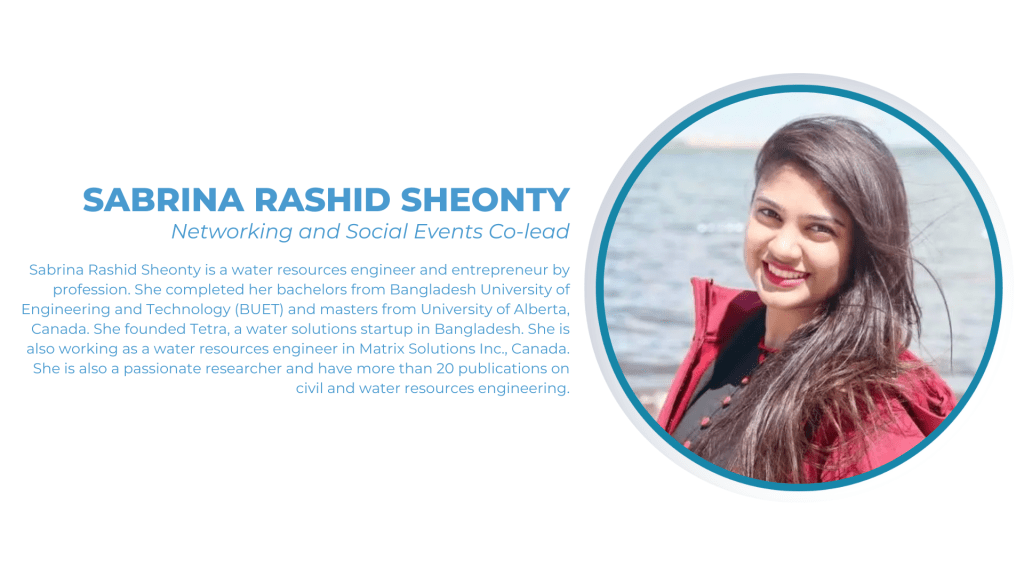 SABRINA RASHID SHEONTY
Networking and Social Events Co-lead

Sabrina Rashid Sheonty is a water resources engineer and entrepreneur by profession. She completed her bachelors from Bangladesh University of Engineering and Technology (BUET) and masters from University of Alberta, Canada. She founded Tetra, a water solutions startup in Bangladesh. She is also working as a water resources engineer in Matrix Solutions Inc., Canada. She is also a passionate researcher and have more than 20 publications on civil and water resources engineering.